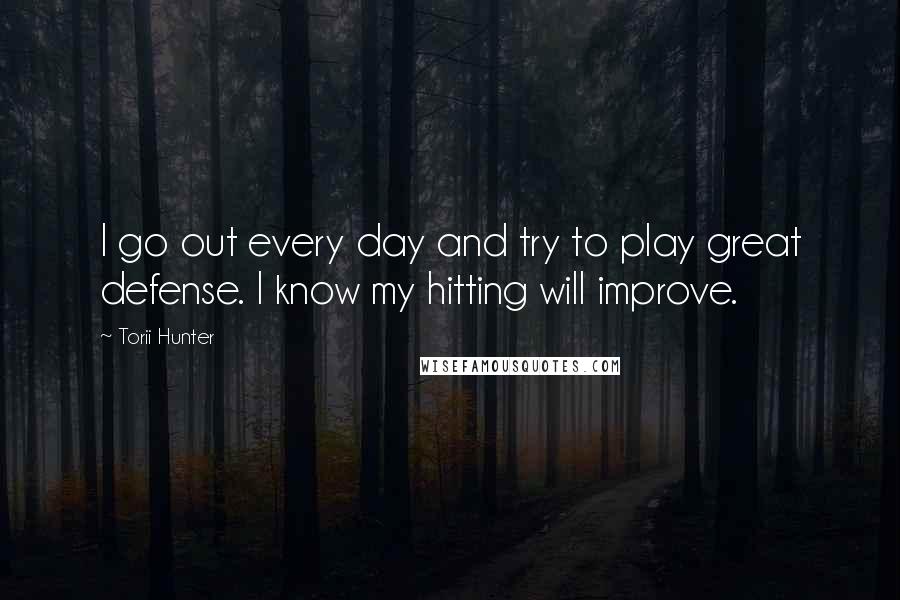 I go out every day and try to play great defense. I know my hitting will improve.

~ Torii Hunter

WISEFAMOUSQUOTES.COM